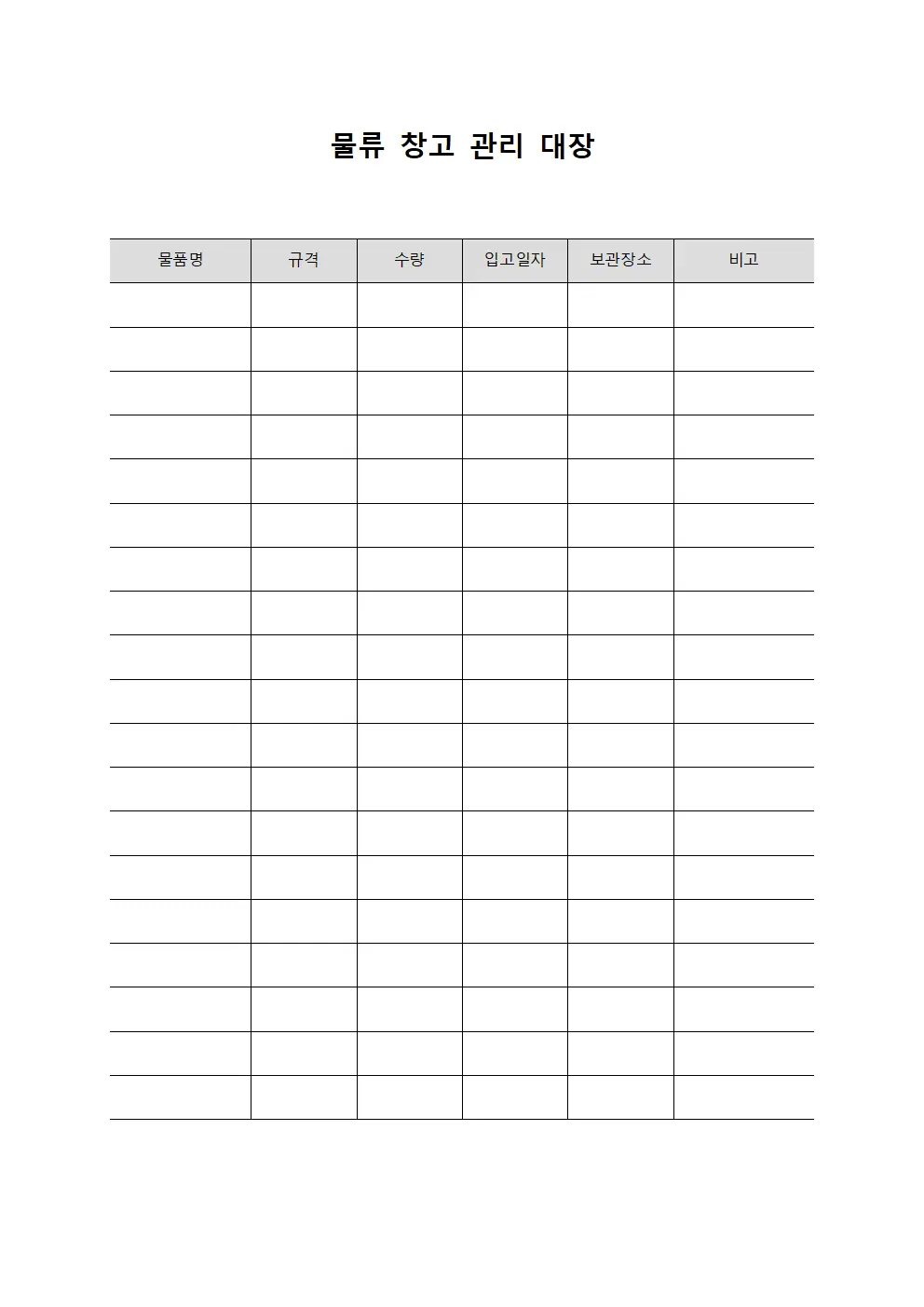 물류 창고 관리 대장

| 물품명 | 규격 | 수량 | 입고일자 | 보관장소 | 비고 |
|---|---|---|---|---|---|
| | | | | | |
| | | | | | |
| | | | | | |
| | | | | | |
| | | | | | |
| | | | | | |
| | | | | | |
| | | | | | |
| | | | | | |
| | | | | | |
| | | | | | |
| | | | | | |
| | | | | | |
| | | | | | |
| | | | | | |
| | | | | | |
| | | | | | |
| | | | | | |
| | | | | | |